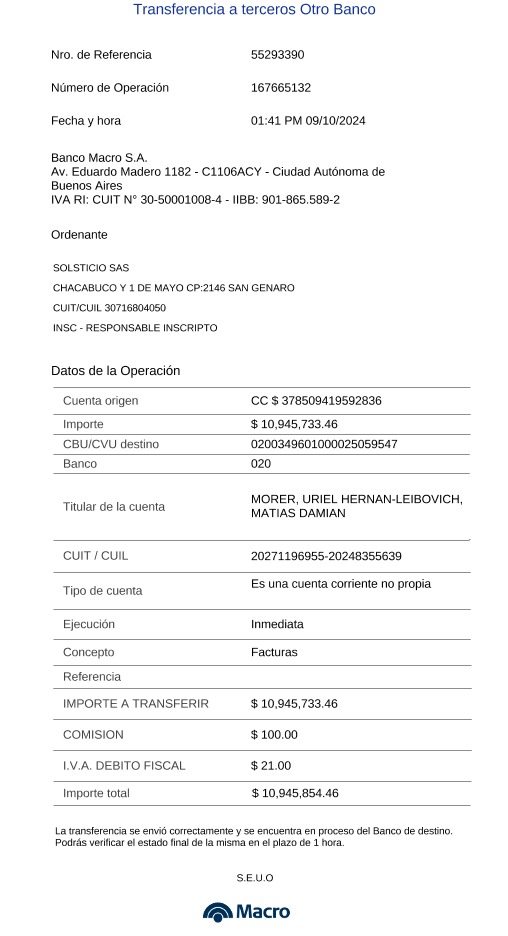 Transferencia a terceros Otro Banco

Nro. de Referencia 55293390

Número de Operación 167665132

Fecha y hora 01:41 PM 09/10/2024

Banco Macro S.A.
Av. Eduardo Madero 1182 - C1106ACY - Ciudad Autónoma de Buenos Aires
IVA RI: CUIT N° 30-50001008-4 - IIBB: 901-865.589-2

Ordenante

SOLSTICIO SAS
CHACABUCO Y 1 DE MAYO CP:2146 SAN GENARO
CUIT/CUIL 30716804050
INSC - RESPONSABLE INSCRIPTO

Datos de la Operación

| | |
|---|---|
| Cuenta origen | CC $ 378509419592836 |
| Importe | $ 10,945,733.46 |
| CBU/CVU destino | 0200349601000025059547 |
| Banco | 020 |
| Titular de la cuenta | MORER, URIEL HERNAN-LEIBOVICH, MATIAS DAMIAN |
| CUIT / CUIL | 20271196955-20248355639 |
| Tipo de cuenta | Es una cuenta corriente no propia |
| Ejecución | Inmediata |
| Concepto | Facturas |
| Referencia | |
| IMPORTE A TRANSFERIR | $ 10,945,733.46 |
| COMISION | $ 100.00 |
| I.V.A. DEBITO FISCAL | $ 21.00 |
| Importe total | $ 10,945,854.46 |

La transferencia se envió correctamente y se encuentra en proceso del Banco de destino. Podrás verificar el estado final de la misma en el plazo de 1 hora.

S.E.U.O

Macro